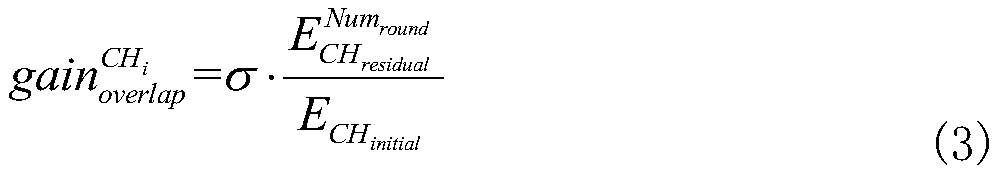 $gain_{overlap}^{CH_i} = \sigma \cdot \frac{E_{CH_{residual}}^{Num_{round}}}{E_{CH_{initial}}}$ (3)